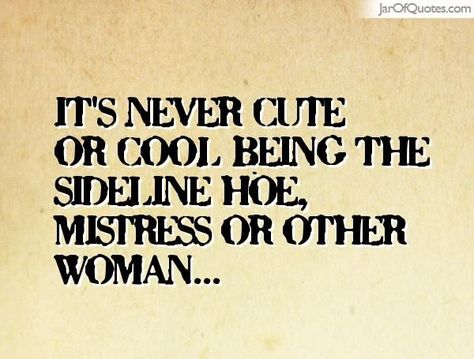 JarOfQuotes.com

IT'S NEVER CUTE OR COOL BEING THE SIDELINE HOE, MISTRESS OR OTHER WOMAN...